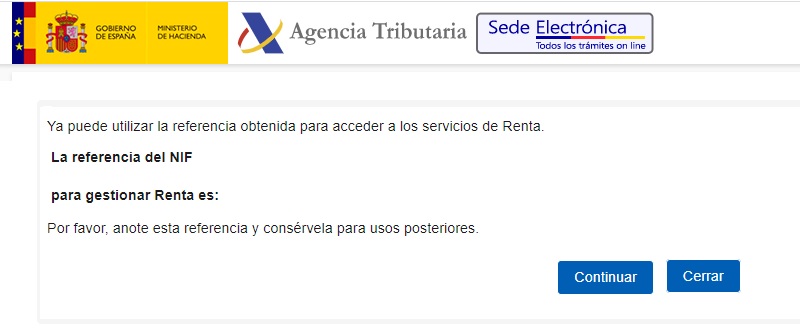 GOBIERNO DE ESPAÑA
MINISTERIO DE HACIENDA
Agencia Tributaria
Sede Electrónica
Todos los trámites on line

Ya puede utilizar la referencia obtenida para acceder a los servicios de Renta.

La referencia del NIF

para gestionar Renta es:

Por favor, anote esta referencia y consérvela para usos posteriores.

Continuar
Cerrar